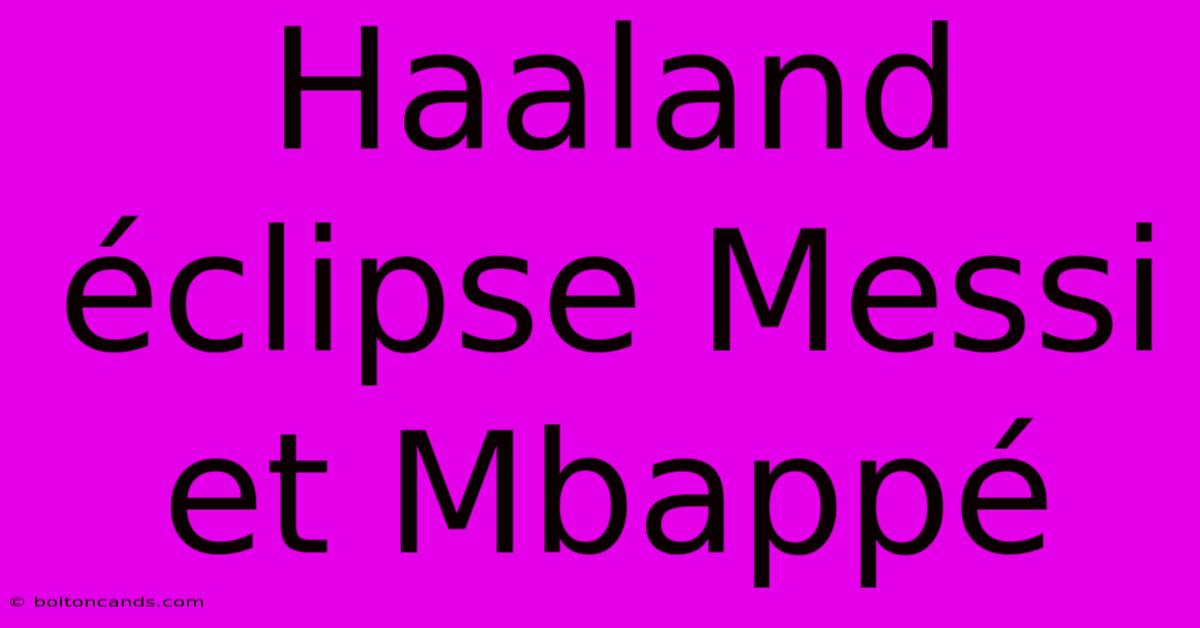 Haaland éclipse Messi et Mbappé

© boltoncands.com